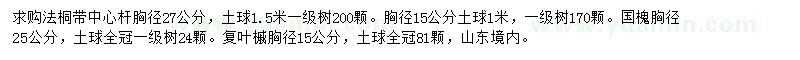 求购法桐带中心杆胸径27公分，土球1.5米一级树200颗。胸径15公分土球1米，一级树170颗。国槐胸径25公分，土球全冠一级树24颗。复叶槭胸径15公分，土球全冠81颗，山东境内。